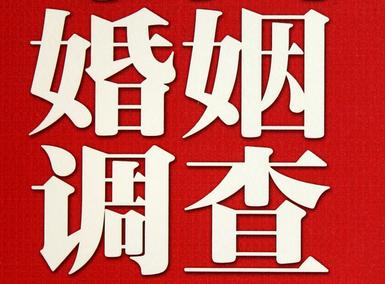 婚姻
调查